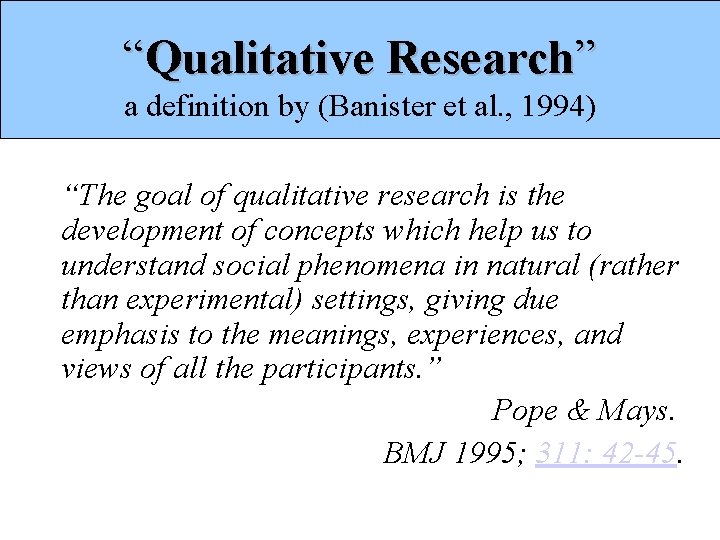 “Qualitative Research”
a definition by (Banister et al., 1994)

“The goal of qualitative research is the development of concepts which help us to understand social phenomena in natural (rather than experimental) settings, giving due emphasis to the meanings, experiences, and views of all the participants.”

Pope & Mays.
BMJ 1995; 311: 42-45.